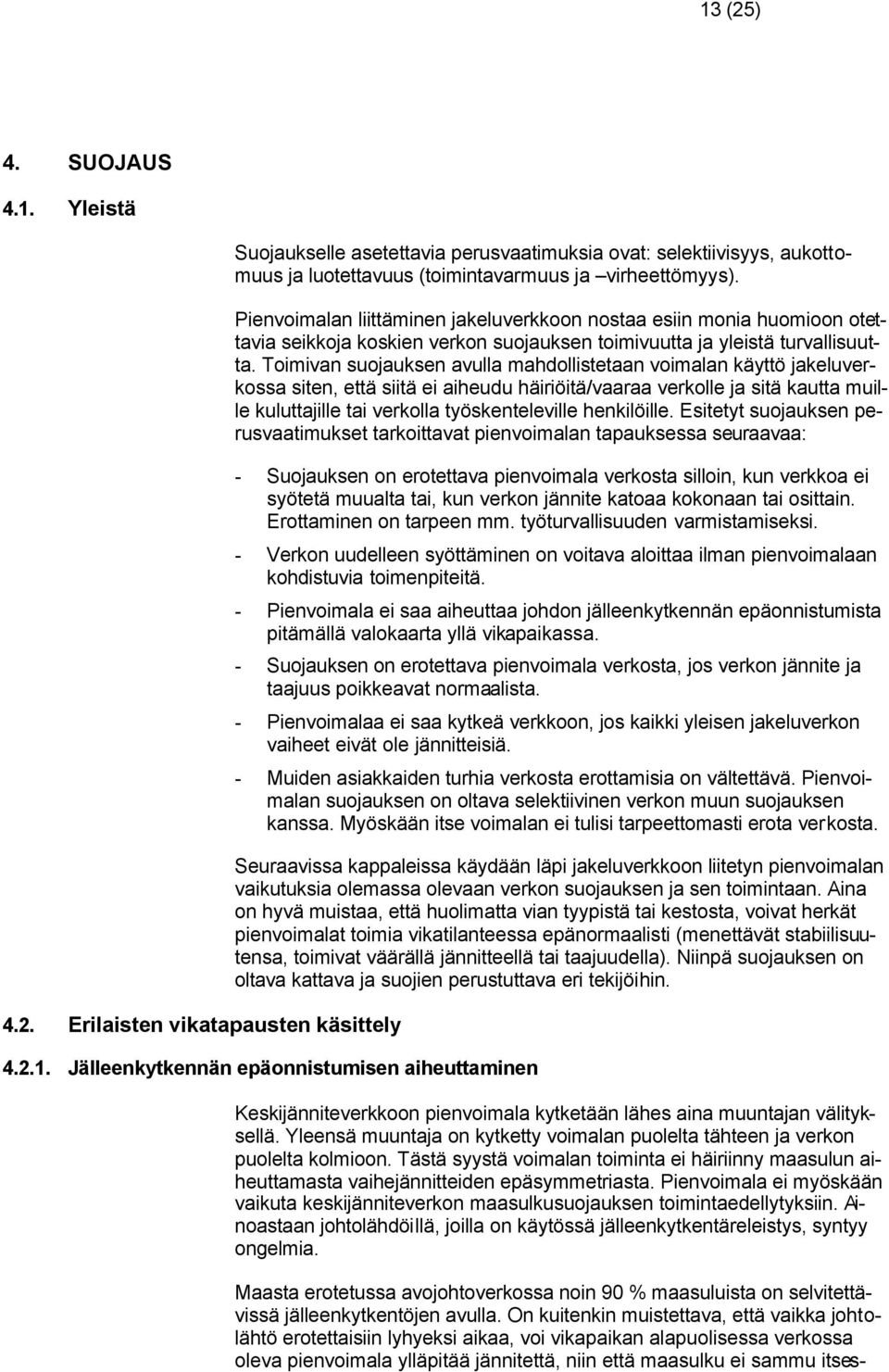 13 (25)

4. SUOJAUS

4.1. Yleistä

Suojaukselle asetettavia perusvaatimuksia ovat: selektiivisyys, aukottomuus ja luotettavuus (toimintavarmuus ja –virheettömyys).

Pienvoimalan liittäminen jakeluverkkoon nostaa esiin monia huomioon otettavia seikkoja koskien verkon suojauksen toimivuutta ja yleistä turvallisuutta. Toimivan suojauksen avulla mahdollistetaan voimalan käyttö jakeluverkossa siten, että siitä ei aiheudu häiriöitä/vaaraa verkolle ja sitä kautta muille kuluttajille tai verkolla työskenteleville henkilöille. Esitetyt suojauksen perusvaatimukset tarkoittavat pienvoimalan tapauksessa seuraavaa:

- Suojauksen on erotettava pienvoimala verkosta silloin, kun verkkoa ei syötetä muualta tai, kun verkon jännite katoaa kokonaan tai osittain. Erottaminen on tarpeen mm. työturvallisuuden varmistamiseksi.
- Verkon uudelleen syöttäminen on voitava aloittaa ilman pienvoimalaan kohdistuvia toimenpiteitä.
- Pienvoimala ei saa aiheuttaa johdon jälleenkytkennän epäonnistumista pitämällä valokaarta yllä vikapaikassa.
- Suojauksen on erotettava pienvoimala verkosta, jos verkon jännite ja taajuus poikkeavat normaalista.
- Pienvoimalaa ei saa kytkeä verkkoon, jos kaikki yleisen jakeluverkon vaiheet eivät ole jännitteisiä.
- Muiden asiakkaiden turhia verkosta erottamisia on vältettävä. Pienvoimalan suojauksen on oltava selektiivinen verkon muun suojauksen kanssa. Myöskään itse voimalan ei tulisi tarpeettomasti erota verkosta.

Seuraavissa kappaleissa käydään läpi jakeluverkkoon liitetyn pienvoimalan vaikutuksia olemassa olevaan verkon suojaukseen ja sen toimintaan. Aina on hyvä muistaa, että huolimatta vian tyypistä tai kestosta, voivat herkät pienvoimalat toimia vikatilanteessa epänormaalisti (menettävät stabiilisuutensa, toimivat väärällä jännitteellä tai taajuudella). Niinpä suojauksen on oltava kattava ja suojien perustuttava eri tekijöihin.

4.2. Erilaisten vikatapausten käsittely

4.2.1. Jälleenkytkennän epäonnistumisen aiheuttaminen

Keskijänniteverkkoon pienvoimala kytketään lähes aina muuntajan välityksellä. Yleensä muuntaja on kytketty voimalan puolelta tähteen ja verkon puolelta kolmioon. Tästä syystä voimalan toiminta ei häiriinny maasulun aiheuttamasta vaihejännitteiden epäsymmetriasta. Pienvoimala ei myöskään vaikuta keskijänniteverkon maasulkusuojauksen toimintaedellytyksiin. Ainoastaan johtolähdöillä, joilla on käytössä jälleenkytkentäreleistys, syntyy ongelmia.

Maasta erotetussa avojohtoverkossa noin 90 % maasuluista on selvitettävissä jälleenkytkentöjen avulla. On kuitenkin muistettava, että vaikka johtolähtö erotettaisiin lyhyeksi aikaa, voi vikapaikan alapuolisessa verkossa oleva pienvoimala ylläpitää jännitettä, niin että maasulku ei sammu itses-